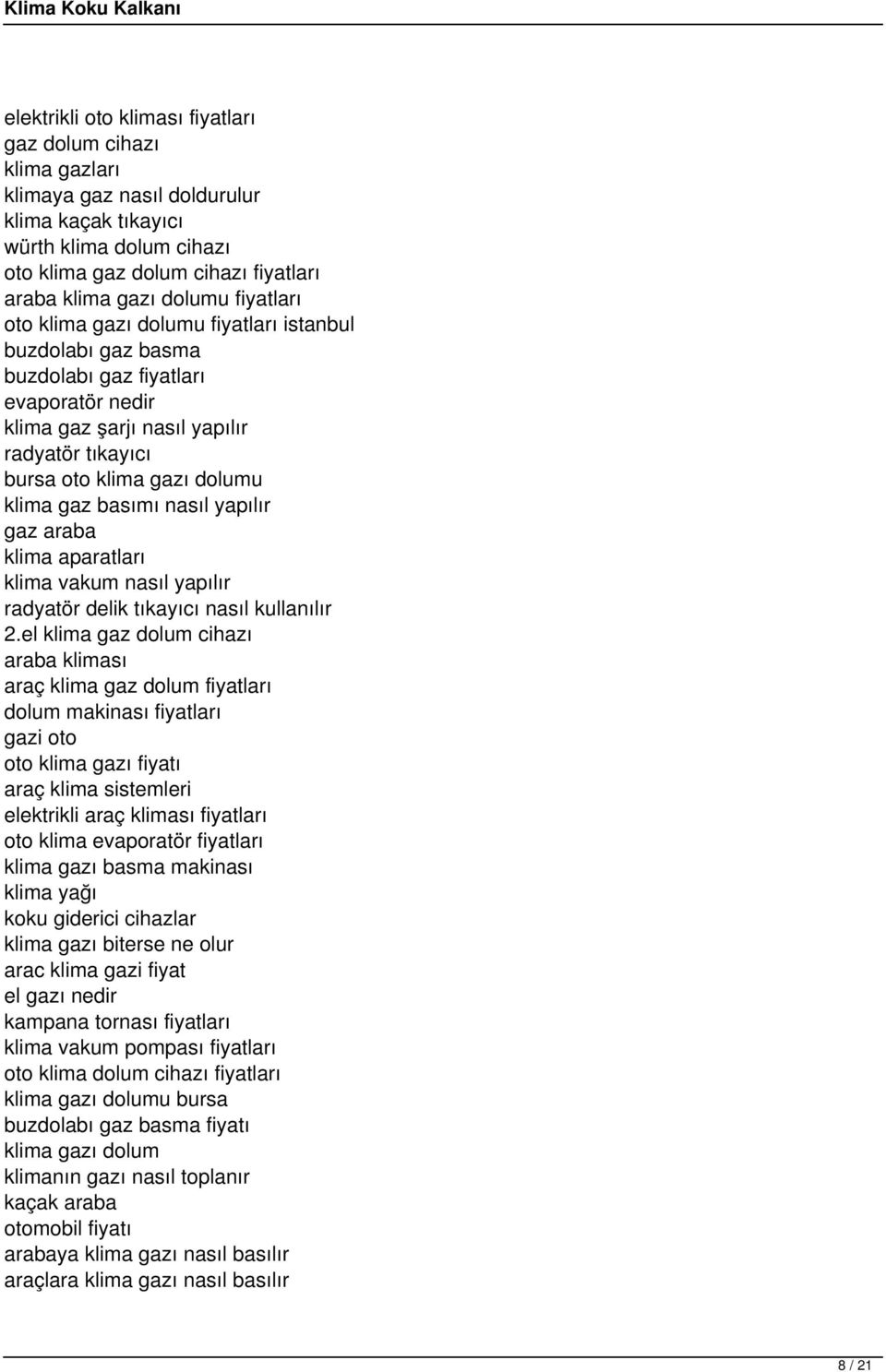 Klima Koku Kalkanı

elektrikli oto kliması fiyatları
gaz dolum cihazı
klima gazları
klimaya gaz nasıl doldurulur
klima kaçak tıkayıcı
würth klima dolum cihazı
oto klima gaz dolum cihazı fiyatları
araba klima gazı dolumu fiyatları
oto klima gazı dolumu fiyatları istanbul
buzdolabı gaz basma
buzdolabı gaz fiyatları
evaporatör nedir
klima gaz şarjı nasıl yapılır
radyatör tıkayıcı
bursa oto klima gazı dolumu
klima gaz basımı nasıl yapılır
gaz araba
klima aparatları
klima vakum nasıl yapılır
radyatör delik tıkayıcı nasıl kullanılır
2.el klima gaz dolum cihazı
araba kliması
araç klima gaz dolum fiyatları
dolum makinası fiyatları
gazi oto
oto klima gazı fiyatı
araç klima sistemleri
elektrikli araç kliması fiyatları
oto klima evaporatör fiyatları
klima gazı basma makinası
klima yağı
koku giderici cihazlar
klima gazı biterse ne olur
arac klima gazi fiyat
el gazı nedir
kampana tornası fiyatları
klima vakum pompası fiyatları
oto klima dolum cihazı fiyatları
klima gazı dolumu bursa
buzdolabı gaz basma fiyatı
klima gazı dolum
klimanın gazı nasıl toplanır
kaçak araba
otomobil fiyatı
arabaya klima gazı nasıl basılır
araçlara klima gazı nasıl basılır

8 / 21